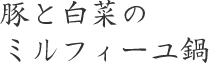 豚と白菜の
ミルフィーユ鍋